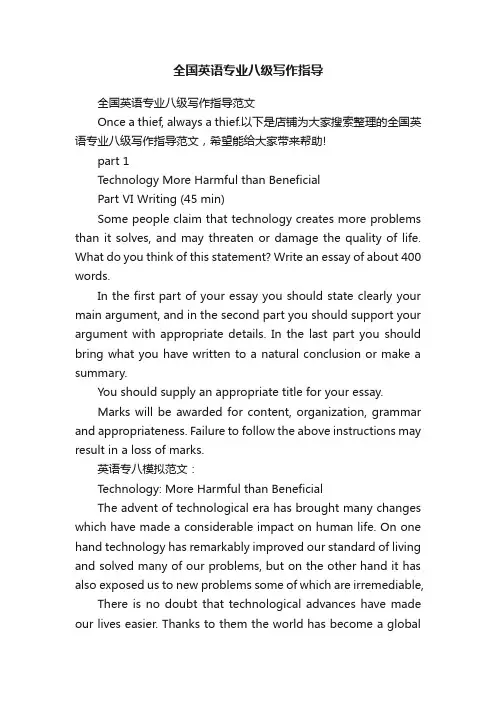 全国英语专业八级写作指导

全国英语专业八级写作指导范文

Once a thief, always a thief.以下是店铺为大家搜索整理的全国英语专业八级写作指导范文，希望能给大家带来帮助!

part 1

Technology More Harmful than Beneficial

Part VI Writing (45 min)

Some people claim that technology creates more problems than it solves, and may threaten or damage the quality of life. What do you think of this statement? Write an essay of about 400 words.

In the first part of your essay you should state clearly your main argument, and in the second part you should support your argument with appropriate details. In the last part you should bring what you have written to a natural conclusion or make a summary.

You should supply an appropriate title for your essay.

Marks will be awarded for content, organization, grammar and appropriateness. Failure to follow the above instructions may result in a loss of marks.

英语专八模拟范文：

Technology: More Harmful than Beneficial

The advent of technological era has brought many changes which have made a considerable impact on human life. On one hand technology has remarkably improved our standard of living and solved many of our problems, but on the other hand it has also exposed us to new problems some of which are irremediable,

There is no doubt that technological advances have made our lives easier. Thanks to them the world has become a global